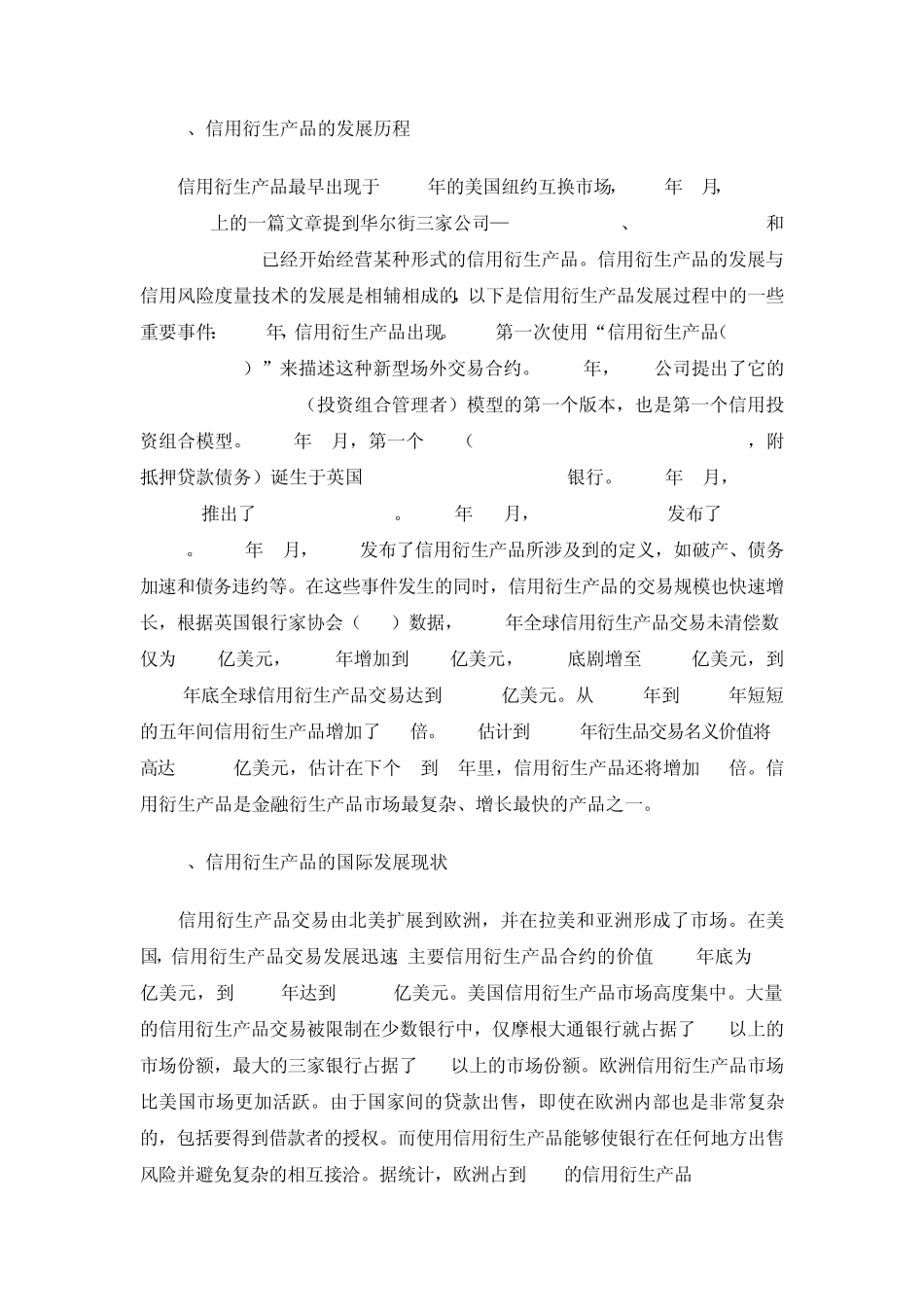 、信用衍生产品的发展历程

信用衍生产品最早出现于 年的美国纽约互换市场, 年 月, 上的一篇文章提到华尔街三家公司— 、 和 已经开始经营某种形式的信用衍生产品。信用衍生产品的发展与信用风险度量技术的发展是相辅相成的,以下是信用衍生产品发展过程中的一些重要事件: 年,信用衍生产品出现, 第一次使用“信用衍生产品( )”来描述这种新型场外交易合约。 年, 公司提出了它的 (投资组合管理者)模型的第一个版本,也是第一个信用投资组合模型。 年 月,第一个 ( ,附抵押贷款债务)诞生于英国 银行。 年 月, 推出了 。 年 月, 发布了 。 年 月, 发布了信用衍生产品所涉及到的定义,如破产、债务加速和债务违约等。在这些事件发生的同时,信用衍生产品的交易规模也快速增长,根据英国银行家协会( )数据, 年全球信用衍生产品交易未清偿数仅为 亿美元, 年增加到 亿美元, 底剧增至 亿美元,到 年底全球信用衍生产品交易达到 亿美元。从 年到 年短短的五年间信用衍生产品增加了 倍。 估计到 年衍生品交易名义价值将高达 亿美元,估计在下个 到 年里,信用衍生产品还将增加 倍。信用衍生产品是金融衍生产品市场最复杂、增长最快的产品之一。

、信用衍生产品的国际发展现状

信用衍生产品交易由北美扩展到欧洲,并在拉美和亚洲形成了市场。在美国,信用衍生产品交易发展迅速,主要信用衍生产品合约的价值 年底为 亿美元,到 年达到 亿美元。美国信用衍生产品市场高度集中。大量的信用衍生产品交易被限制在少数银行中,仅摩根大通银行就占据了 以上的市场份额,最大的三家银行占据了 以上的市场份额。欧洲信用衍生产品市场比美国市场更加活跃。由于国家间的贷款出售,即使在欧洲内部也是非常复杂的,包括要得到借款者的授权。而使用信用衍生产品能够使银行在任何地方出售风险并避免复杂的相互接洽。据统计,欧洲占到 的信用衍生产品